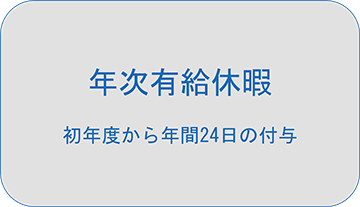 年次有給休暇

初年度から年間24日の付与